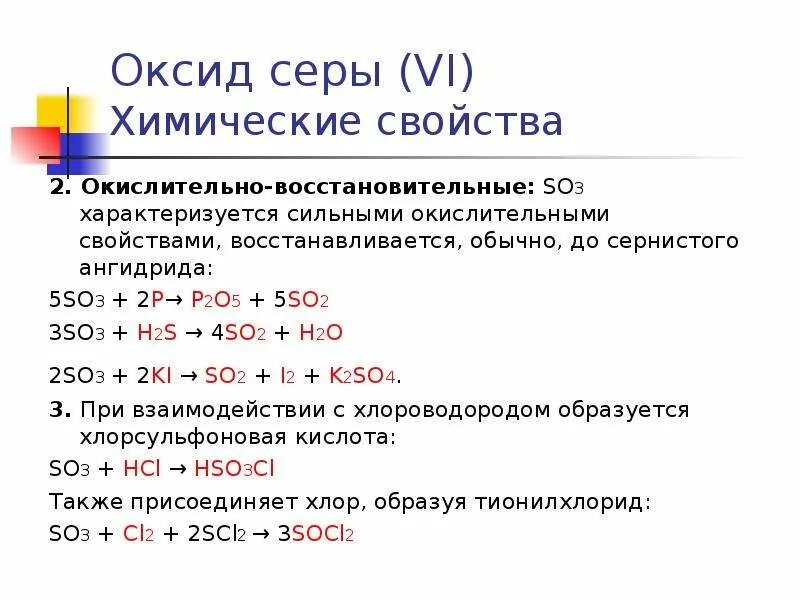 Оксид серы (VI)
Химические свойства

2. Окислительно-восстановительные: $SO_3$ характеризуется сильными окислительными свойствами, восстанавливается, обычно, до сернистого ангидрида:

$5SO_3 + 2P \rightarrow P_2O_5 + 5SO_2$

$3SO_3 + H_2S \rightarrow 4SO_2 + H_2O$

$2SO_3 + 2KI \rightarrow SO_2 + I_2 + K_2SO_4$.

3. При взаимодействии с хлороводородом образуется хлорсульфоновая кислота:

$SO_3 + HCl \rightarrow HSO_3Cl$

Также присоединяет хлор, образуя тионилхлорид:

$SO_3 + Cl_2 + 2SCl_2 \rightarrow 3SOCl_2$